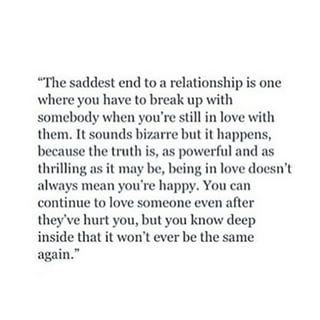 “The saddest end to a relationship is one where you have to break up with somebody when you’re still in love with them. It sounds bizarre but it happens, because the truth is, as powerful and as thrilling as it may be, being in love doesn’t always mean you’re happy. You can continue to love someone even after they’ve hurt you, but you know deep inside that it won’t ever be the same again.”